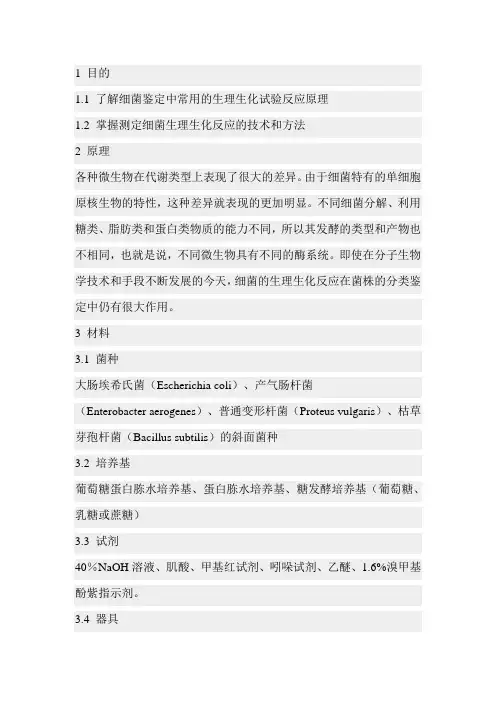 1 目的

1.1 了解细菌鉴定中常用的生理生化试验反应原理

1.2 掌握测定细菌生理生化反应的技术和方法

2 原理

各种微生物在代谢类型上表现了很大的差异。由于细菌特有的单细胞原核生物的特性，这种差异就表现的更加明显。不同细菌分解、利用糖类、脂肪类和蛋白类物质的能力不同，所以其发酵的类型和产物也不相同，也就是说，不同微生物具有不同的酶系统。即使在分子生物学技术和手段不断发展的今天，细菌的生理生化反应在菌株的分类鉴定中仍有很大作用。

3 材料

3.1 菌种

大肠埃希氏菌（Escherichia coli）、产气肠杆菌（Enterobacter aerogenes）、普通变形杆菌（Proteus vulgaris）、枯草芽孢杆菌（Bacillus subtilis）的斜面菌种

3.2 培养基

葡萄糖蛋白胨水培养基、蛋白胨水培养基、糖发酵培养基（葡萄糖、乳糖或蔗糖）

3.3 试剂

40%NaOH 溶液、肌酸、甲基红试剂、吲哚试剂、乙醚、1.6%溴甲基酚紫指示剂。

3.4 器具